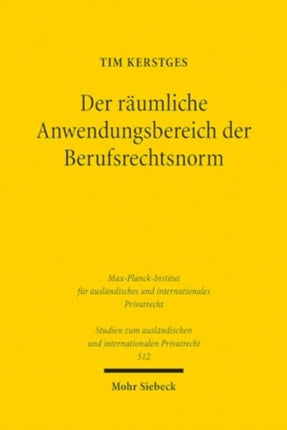 TIM KERSTGES

Der räumliche Anwendungsbereich der Berufsrechtsnorm

Max-Planck-Institut für ausländisches und internationales Privatrecht

Studien zum ausländischen und internationalen Privatrecht 512

Mohr Siebeck